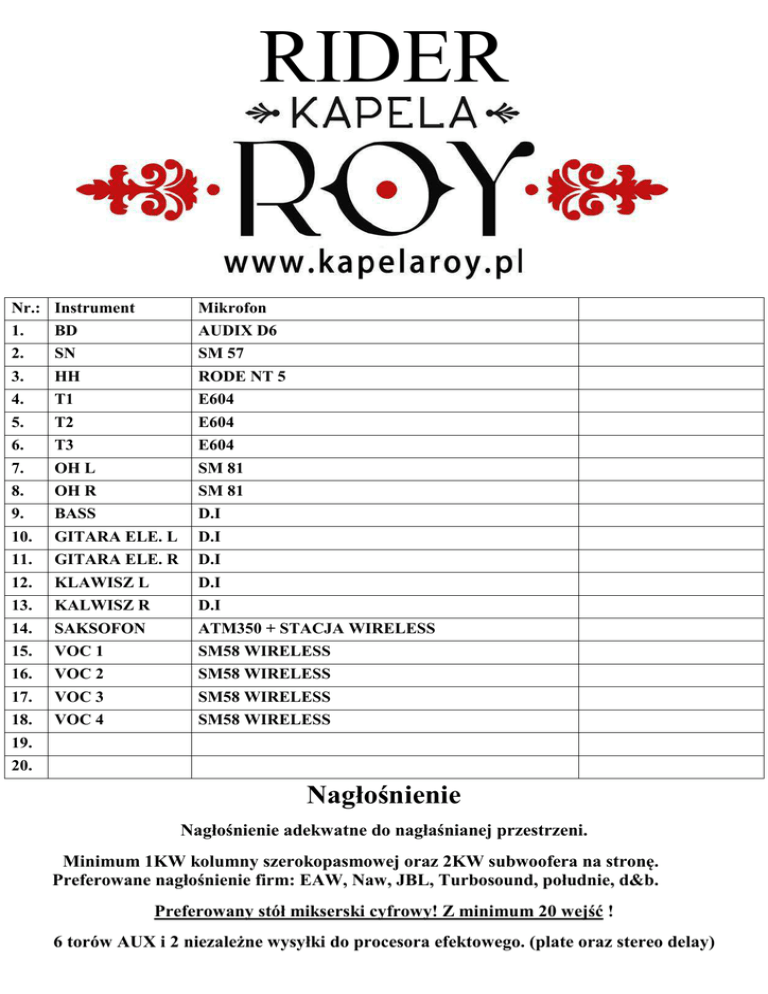 RIDER
KAPELA
ROY
www.kapelaroy.pl

| Nr.: | Instrument | Mikrofon | |
|---|---|---|---|
| 1. | BD | AUDIX D6 | |
| 2. | SN | SM 57 | |
| 3. | HH | RODE NT 5 | |
| 4. | T1 | E604 | |
| 5. | T2 | E604 | |
| 6. | T3 | E604 | |
| 7. | OH L | SM 81 | |
| 8. | OH R | SM 81 | |
| 9. | BASS | D.I | |
| 10. | GITARA ELE. L | D.I | |
| 11. | GITARA ELE. R | D.I | |
| 12. | KLAWISZ L | D.I | |
| 13. | KALWISZ R | D.I | |
| 14. | SAKSOFON | ATM350 + STACJA WIRELESS | |
| 15. | VOC 1 | SM58 WIRELESS | |
| 16. | VOC 2 | SM58 WIRELESS | |
| 17. | VOC 3 | SM58 WIRELESS | |
| 18. | VOC 4 | SM58 WIRELESS | |
| 19. | | | |
| 20. | | | |

Nagłośnienie

Nagłośnienie adekwatne do nagłaśnianej przestrzeni.

Minimum 1KW kolumny szerokopasmowej oraz 2KW subwoofera na stronę. Preferowane nagłośnienie firm: EAW, Naw, JBL, Turbosound, południe, d&b.

Preferowany stół mikserski cyfrowy! Z minimum 20 wejść !

6 torów AUX i 2 niezależne wysyłki do procesora efektowego. (plate oraz stereo delay)